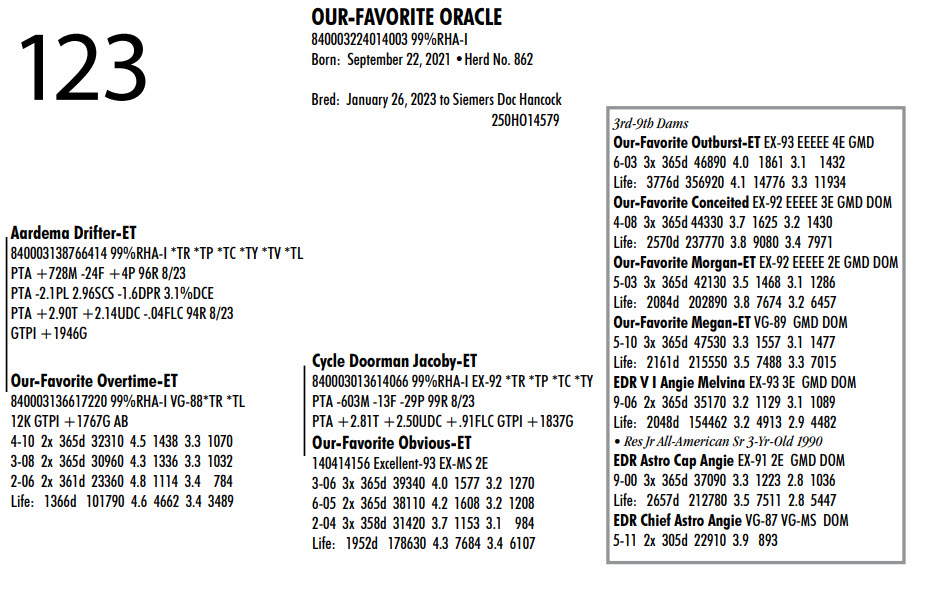 123

OUR-FAVORITE ORACLE
840003224014003 99%RHA-I
Born: September 22, 2021 • Herd No. 862

Bred: January 26, 2023 to Siemers Doc Hancock
250HO14579

Aardema Drifter-ET
840003138766414 99%RHA-I *TR *TP *TC *TY *TV *TL
PTA +728M -24F +4P 96R 8/23
PTA -2.1PL 2.96SCS -1.6DPR 3.1%DCE
PTA +2.90T +2.14UDC -.04FLC 94R 8/23
GTPI +1946G

Our-Favorite Overtime-ET
840003136617220 99%RHA-I VG-88*TR *TL
12K GTPI +1767G AB
4-10 2x 365d 32310 4.5 1438 3.3 1070
3-08 2x 365d 30960 4.3 1336 3.3 1032
2-06 2x 361d 23360 4.8 1114 3.4 784
Life: 1366d 101790 4.6 4662 3.4 3489

Cycle Doorman Jacoby-ET
840003013614066 99%RHA-I EX-92 *TR *TP *TC *TY
PTA -603M -13F -29P 99R 8/23
PTA +2.81T +2.50UDC +.91FLC GTPI +1837G

Our-Favorite Obvious-ET
140414156 Excellent-93 EX-MS 2E
3-06 3x 365d 39340 4.0 1577 3.2 1270
6-05 2x 365d 38110 4.2 1608 3.2 1208
2-04 3x 358d 31420 3.7 1153 3.1 984
Life: 1952d 178630 4.3 7684 3.4 6107

3rd-9th Dams
Our-Favorite Outburst-ET EX-93 EEEEE 4E GMD
6-03 3x 365d 46890 4.0 1861 3.1 1432
Life: 3776d 356920 4.1 14776 3.3 11934
Our-Favorite Conceited EX-92 EEEEE 3E GMD DOM
4-08 3x 365d 44330 3.7 1625 3.2 1430
Life: 2570d 237770 3.8 9080 3.4 7971
Our-Favorite Morgan-ET EX-92 EEEEE 2E GMD DOM
5-03 3x 365d 42130 3.5 1468 3.1 1286
Life: 2084d 202890 3.8 7674 3.2 6457
Our-Favorite Megan-ET VG-89 GMD DOM
5-10 3x 365d 47530 3.3 1557 3.1 1477
Life: 2161d 215550 3.5 7488 3.3 7015
EDR V I Angie Melvina EX-93 3E GMD DOM
9-06 2x 365d 35170 3.2 1129 3.1 1089
Life: 2048d 154462 3.2 4913 2.9 4482
• Res Jr All-American Sr 3-Yr-Old 1990
EDR Astro Cap Angie EX-91 2E GMD DOM
9-00 3x 365d 37090 3.3 1223 2.8 1036
Life: 2657d 212780 3.5 7511 2.8 5447
EDR Chief Astro Angie VG-87 VG-MS DOM
5-11 2x 305d 22910 3.9 893